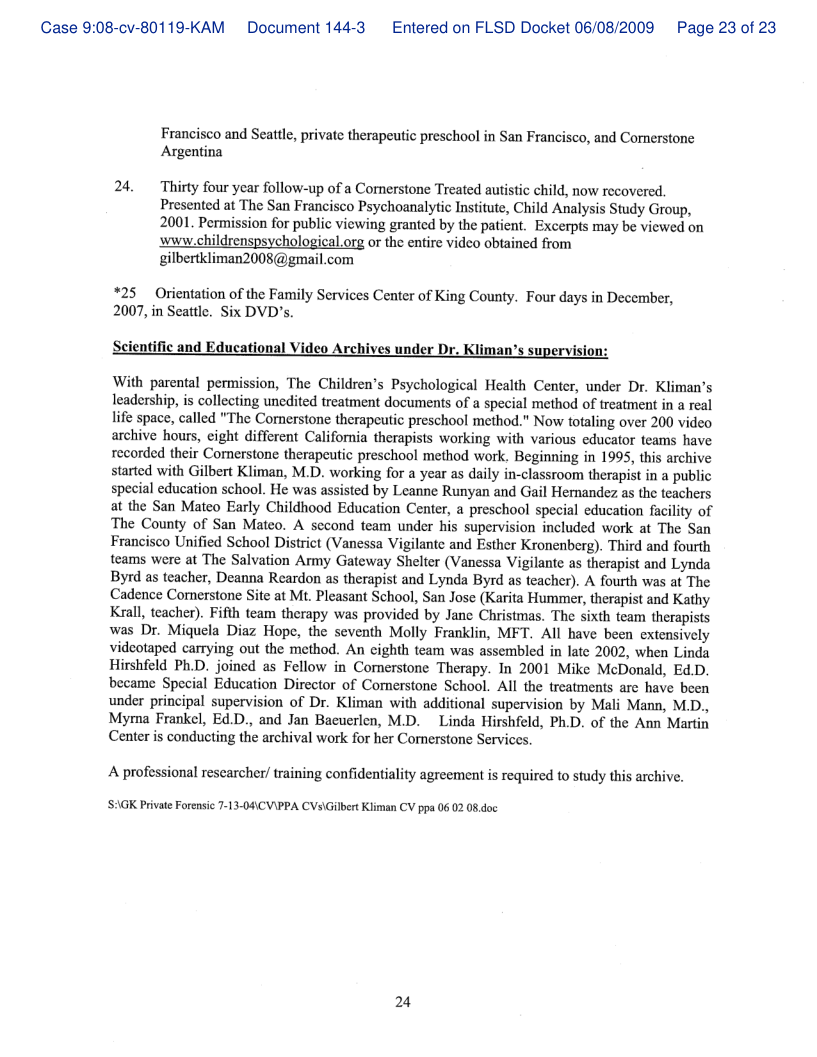 Case 9:08-cv-80119-KAM Document 144-3 Entered on FLSD Docket 06/08/2009 Page 23 of 23

Francisco and Seattle, private therapeutic preschool in San Francisco, and Cornerstone Argentina

24. Thirty four year follow-up of a Cornerstone Treated autistic child, now recovered. Presented at The San Francisco Psychoanalytic Institute, Child Analysis Study Group, 2001. Permission for public viewing granted by the patient. Excerpts may be viewed on www.childrenspsychological.org or the entire video obtained from gilbertkliman2008@gmail.com

*25 Orientation of the Family Services Center of King County. Four days in December, 2007, in Seattle. Six DVD's.

Scientific and Educational Video Archives under Dr. Kliman's supervision:

With parental permission, The Children's Psychological Health Center, under Dr. Kliman's leadership, is collecting unedited treatment documents of a special method of treatment in a real life space, called "The Cornerstone therapeutic preschool method." Now totaling over 200 video archive hours, eight different California therapists working with various educator teams have recorded their Cornerstone therapeutic preschool method work. Beginning in 1995, this archive started with Gilbert Kliman, M.D. working for a year as daily in-classroom therapist in a public special education school. He was assisted by Leanne Runyan and Gail Hernandez as the teachers at the San Mateo Early Childhood Education Center, a preschool special education facility of The County of San Mateo. A second team under his supervision included work at The San Francisco Unified School District (Vanessa Vigilante and Esther Kronenberg). Third and fourth teams were at The Salvation Army Gateway Shelter (Vanessa Vigilante as therapist and Lynda Byrd as teacher, Deanna Reardon as therapist and Lynda Byrd as teacher). A fourth was at The Cadence Cornerstone Site at Mt. Pleasant School, San Jose (Karita Hummer, therapist and Kathy Krall, teacher). Fifth team therapy was provided by Jane Christmas. The sixth team therapists was Dr. Miquela Diaz Hope, the seventh Molly Franklin, MFT. All have been extensively videotaped carrying out the method. An eighth team was assembled in late 2002, when Linda Hirshfeld Ph.D. joined as Fellow in Cornerstone Therapy. In 2001 Mike McDonald, Ed.D. became Special Education Director of Cornerstone School. All the treatments are have been under principal supervision of Dr. Kliman with additional supervision by Mali Mann, M.D., Myrna Frankel, Ed.D., and Jan Baeuerlen, M.D. Linda Hirshfeld, Ph.D. of the Ann Martin Center is conducting the archival work for her Cornerstone Services.

A professional researcher/ training confidentiality agreement is required to study this archive.

S:\GK Private Forensic 7-13-04\CV\PPA CVs\Gilbert Kliman CV ppa 06 02 08.doc

24